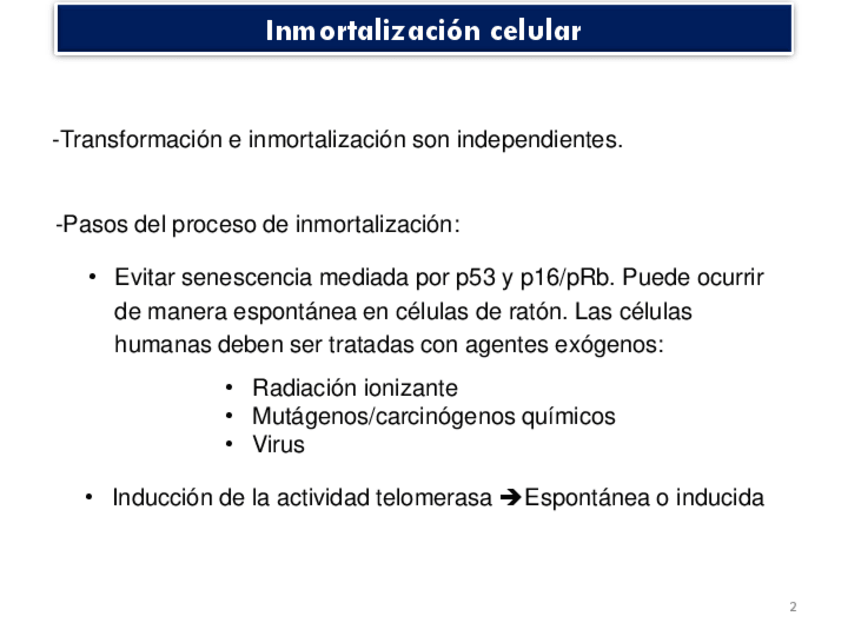 Inmortalización celular

-Transformación e inmortalización son independientes.

-Pasos del proceso de inmortalización:

• Evitar senescencia mediada por p53 y p16/pRb. Puede ocurrir de manera espontánea en células de ratón. Las células humanas deben ser tratadas con agentes exógenos:

• Radiación ionizante
• Mutágenos/carcinógenos químicos
• Virus

• Inducción de la actividad telomerasa ➔Espontánea o inducida

2